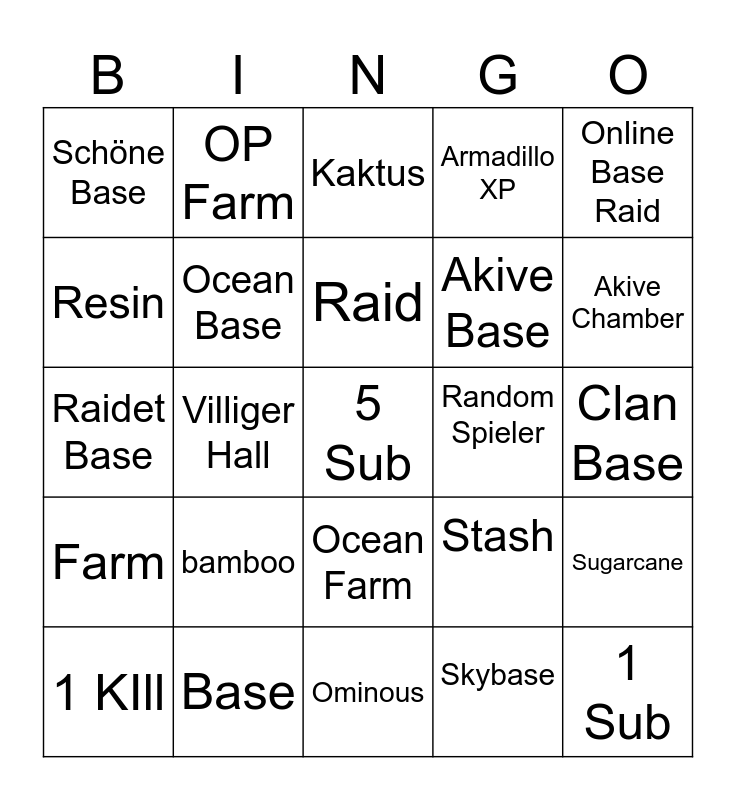 | B | I | N | G | O |
|---|---|---|---|---|
| Schöne Base | OP Farm | Kaktus | Armadillo XP | Online Base Raid |
| Resin | Ocean Base | Raid | Akive Base | Akive Chamber |
| Raidet Base | Villiger Hall | 5 Sub | Random Spieler | Clan Base |
| Farm | bamboo | Ocean Farm | Stash | Sugarcane |
| 1 KIll | Base | Ominous | Skybase | 1 Sub |